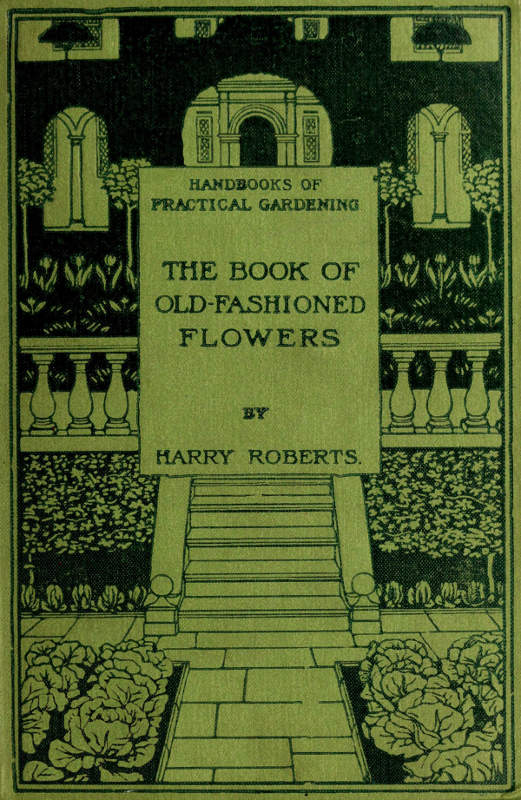 HANDBOOKS OF
PRACTICAL GARDENING

THE BOOK OF
OLD-FASHIONED
FLOWERS

BY

HARRY ROBERTS.